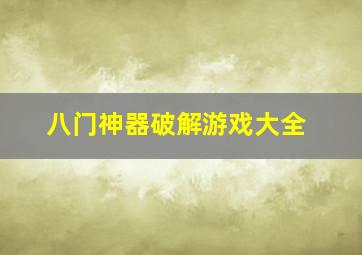 八门神器破解游戏大全